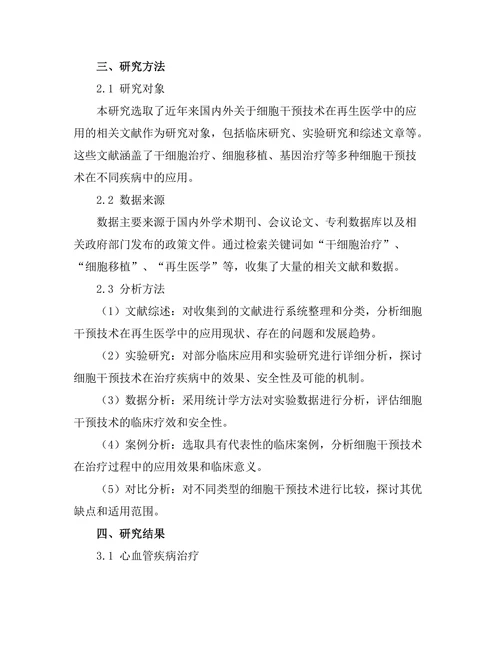 三、研究方法

2.1 研究对象

本研究选取了近年来国内外关于细胞干预技术在再生医学中的应用的相关文献作为研究对象，包括临床研究、实验研究和综述文章等。这些文献涵盖了干细胞治疗、细胞移植、基因治疗等多种细胞干预技术在不同疾病中的应用。

2.2 数据来源

数据主要来源于国内外学术期刊、会议论文、专利数据库以及相关政府部门发布的政策文件。通过检索关键词如“干细胞治疗”、“细胞移植”、“再生医学”等，收集了大量的相关文献和数据。

2.3 分析方法

（1）文献综述：对收集到的文献进行系统整理和分类，分析细胞干预技术在再生医学中的应用现状、存在的问题和发展趋势。

（2）实验研究：对部分临床应用和实验研究进行详细分析，探讨细胞干预技术在治疗疾病中的效果、安全性及可能的机制。

（3）数据分析：采用统计学方法对实验数据进行分析，评估细胞干预技术的临床疗效和安全性。

（4）案例分析：选取具有代表性的临床案例，分析细胞干预技术在治疗过程中的应用效果和临床意义。

（5）对比分析：对不同类型的细胞干预技术进行比较，探讨其优缺点和适用范围。

四、研究结果

3.1 心血管疾病治疗